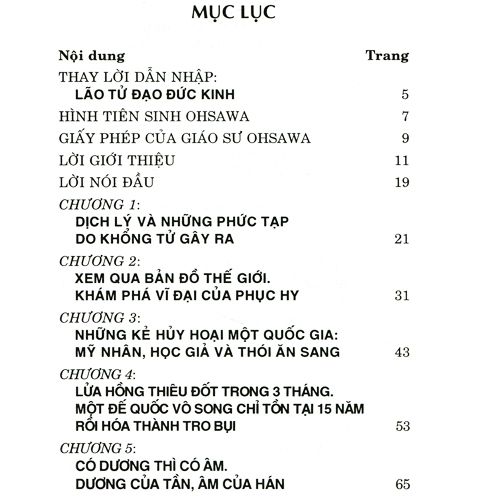 MỤC LỤC

| Nội dung | Trang |
|---|---|
| THAY LỜI DẪN NHẬP: LÃO TỬ ĐẠO ĐỨC KINH | 5 |
| HÌNH TIÊN SINH OHSAWA | 7 |
| GIẤY PHÉP CỦA GIÁO SƯ OHSAWA | 9 |
| LỜI GIỚI THIỆU | 11 |
| LỜI NÓI ĐẦU | 19 |
| CHƯƠNG 1: DỊCH LÝ VÀ NHỮNG PHỨC TẠP DO KHỔNG TỬ GÂY RA | 21 |
| CHƯƠNG 2: XEM QUA BẢN ĐỒ THẾ GIỚI. KHÁM PHÁ VĨ ĐẠI CỦA PHỤC HY | 31 |
| CHƯƠNG 3: NHỮNG KẺ HỦY HOẠI MỘT QUỐC GIA: MỸ NHÂN, HỌC GIẢ VÀ THÓI ĂN SANG | 43 |
| CHƯƠNG 4: LỬA HỒNG THIÊU ĐỐT TRONG 3 THÁNG. MỘT ĐẾ QUỐC VÔ SONG CHỈ TỒN TẠI 15 NĂM RỒI HÓA THÀNH TRO BỤI | 53 |
| CHƯƠNG 5: CÓ DƯƠNG THÌ CÓ ÂM. DƯƠNG CỦA TẦN, ÂM CỦA HÁN | 65 |